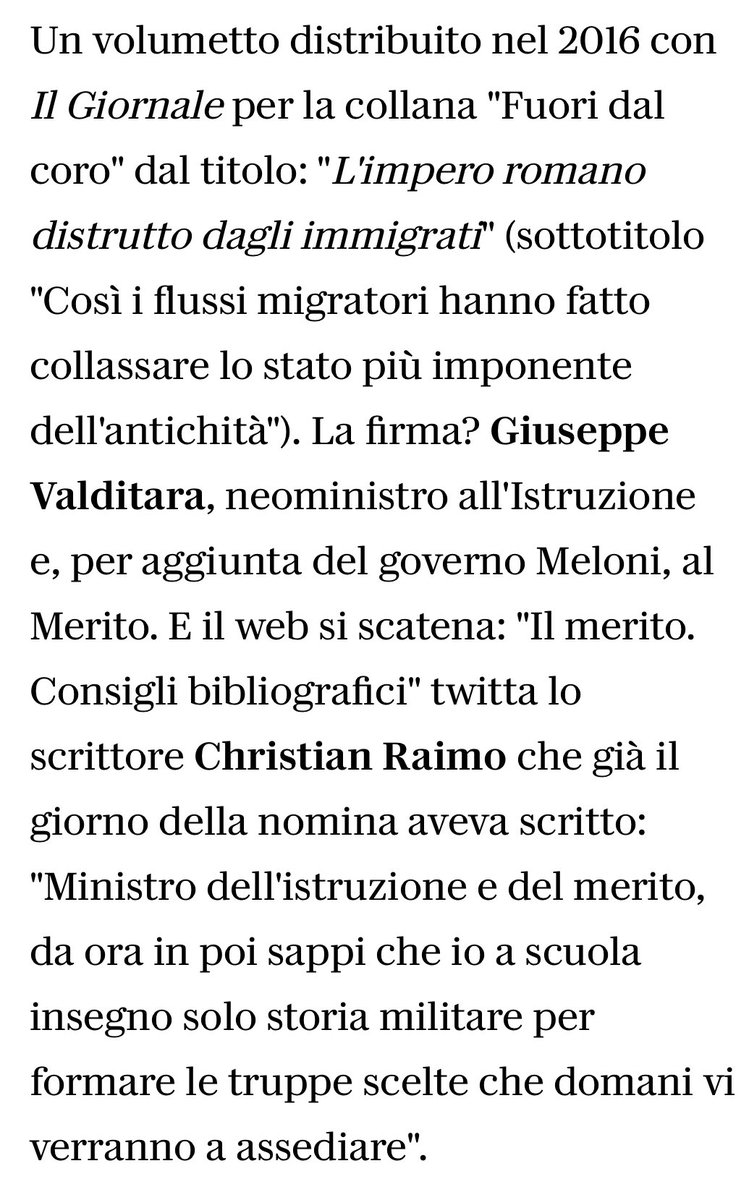 Un volumetto distribuito nel 2016 con Il Giornale per la collana "Fuori dal coro" dal titolo: "L'impero romano distrutto dagli immigrati" (sottotitolo "Così i flussi migratori hanno fatto collassare lo stato più imponente dell'antichità"). La firma? Giuseppe Valditara, neoministro all'Istruzione e, per aggiunta del governo Meloni, al Merito. E il web si scatena: "Il merito. Consigli bibliografici" twitta lo scrittore Christian Raimo che già il giorno della nomina aveva scritto: "Ministro dell'istruzione e del merito, da ora in poi sappi che io a scuola insegno solo storia militare per formare le truppe scelte che domani vi verranno a assediare".